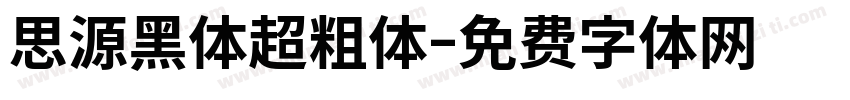 思源黑体超粗体-免费字体网